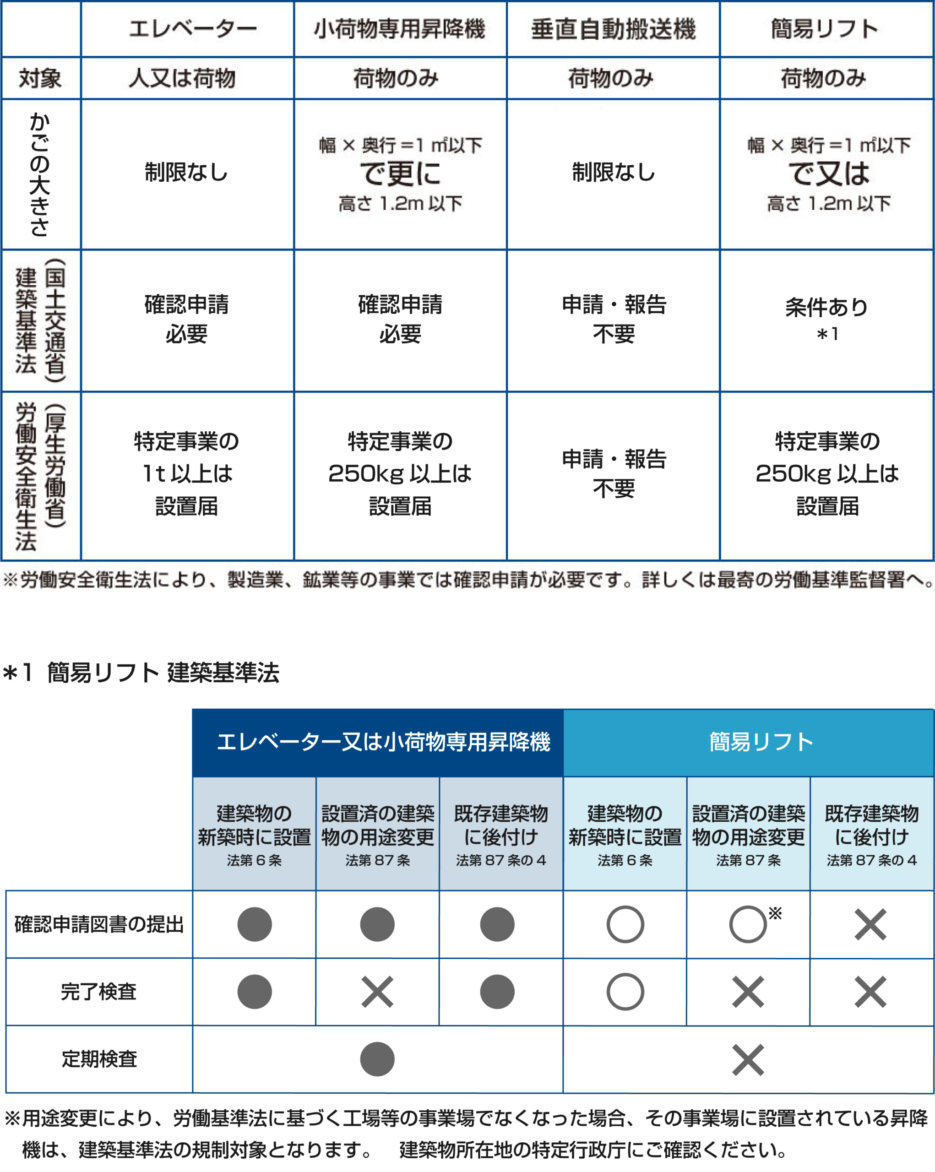 | | エレベーター | 小荷物専用昇降機 | 垂直自動搬送機 | 簡易リフト |
|---|---|---|---|---|
| 対象 | 人又は荷物 | 荷物のみ | 荷物のみ | 荷物のみ |
| かごの大きさ | 制限なし | 幅 × 奥行 =1 ㎡以下 で更に 高さ 1.2m 以下 | 制限なし | 幅 × 奥行 =1 ㎡以下 で又は 高さ 1.2m 以下 |
| 建築基準法（国土交通省） | 確認申請 必要 | 確認申請 必要 | 申請・報告 不要 | 条件あり ＊1 |
| 労働安全衛生法（厚生労働省） | 特定事業の 1t 以上は 設置届 | 特定事業の 250kg 以上は 設置届 | 申請・報告 不要 | 特定事業の 250kg 以上は 設置届 |

※労働安全衛生法により、製造業、鉱業等の事業では確認申請が必要です。詳しくは最寄の労働基準監督署へ。

＊1 簡易リフト 建築基準法

| | エレベーター又は小荷物専用昇降機 | | | 簡易リフト | | |
|---|---|---|---|---|---|---|
| | 建築物の新築時に設置 法第 6 条 | 設置済の建築物の用途変更 法第 87 条 | 既存建築物に後付け 法第 87 条の 4 | 建築物の新築時に設置 法第 6 条 | 設置済の建築物の用途変更 法第 87 条 | 既存建築物に後付け 法第 87 条の 4 |
| 確認申請図書の提出 | ● | ● | ● | ○ | ○※ | × |
| 完了検査 | ● | × | ● | ○ | × | × |
| 定期検査 | ● | | | × | | |

※用途変更により、労働基準法に基づく工場等の事業場でなくなった場合、その事業場に設置されている昇降機は、建築基準法の規制対象となります。　建築物所在地の特定行政庁にご確認ください。